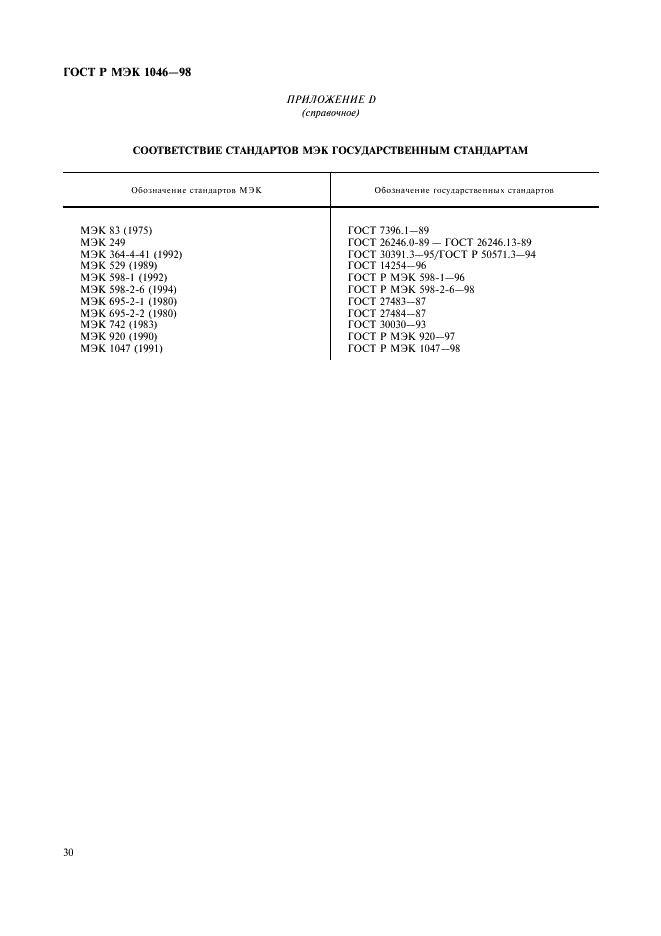 ГОСТ Р МЭК 1046—98

ПРИЛОЖЕНИЕ D
(справочное)

СООТВЕТСТВИЕ СТАНДАРТОВ МЭК ГОСУДАРСТВЕННЫМ СТАНДАРТАМ

| Обозначение стандартов МЭК | Обозначение государственных стандартов |
|---|---|
| МЭК 83 (1975) | ГОСТ 7396.1—89 |
| МЭК 249 | ГОСТ 26246.0-89 — ГОСТ 26246.13-89 |
| МЭК 364-4-41 (1992) | ГОСТ 30391.3—95/ГОСТ Р 50571.3—94 |
| МЭК 529 (1989) | ГОСТ 14254—96 |
| МЭК 598-1 (1992) | ГОСТ Р МЭК 598-1—96 |
| МЭК 598-2-6 (1994) | ГОСТ Р МЭК 598-2-6—98 |
| МЭК 695-2-1 (1980) | ГОСТ 27483—87 |
| МЭК 695-2-2 (1980) | ГОСТ 27484—87 |
| МЭК 742 (1983) | ГОСТ 30030—93 |
| МЭК 920 (1990) | ГОСТ Р МЭК 920—97 |
| МЭК 1047 (1991) | ГОСТ Р МЭК 1047—98 |

30